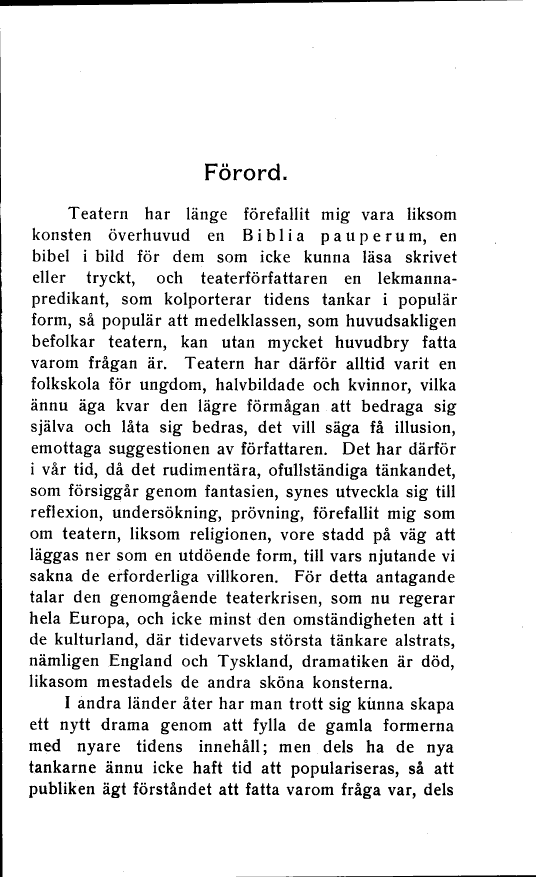 Förord.

Teatern har länge förefallit mig vara liksom konsten överhuvud en Biblia pauperum, en bibel i bild för dem som icke kunna läsa skrivet eller tryckt, och teaterförfattaren en lekmannapredikant, som kolporterar tidens tankar i populär form, så populär att medelklassen, som huvudsakligen befolkar teatern, kan utan mycket huvudbry fatta varom frågan är. Teatern har därför alltid varit en folkskola för ungdom, halvbildade och kvinnor, vilka ännu äga kvar den lägre förmågan att bedraga sig själva och låta sig bedras, det vill säga få illusion, emottaga suggestionen av författaren. Det har därför i vår tid, då det rudimentära, ofullständiga tänkandet, som försiggår genom fantasien, synes utveckla sig till reflexion, undersökning, prövning, förefallit mig som om teatern, liksom religionen, vore stadd på väg att läggas ner som en utdöende form, till vars njutande vi sakna de erforderliga villkoren. För detta antagande talar den genomgående teaterkrisen, som nu regerar hela Europa, och icke minst den omständigheten att i de kulturland, där tidevarvets största tänkare alstrats, nämligen England och Tyskland, dramatiken är död, likasom mestadels de andra sköna konsterna.

I andra länder åter har man trott sig kunna skapa ett nytt drama genom att fylla de gamla formerna med nyare tidens innehåll; men dels ha de nya tankarne ännu icke haft tid att populariseras, så att publiken ägt förståndet att fatta varom fråga var, dels